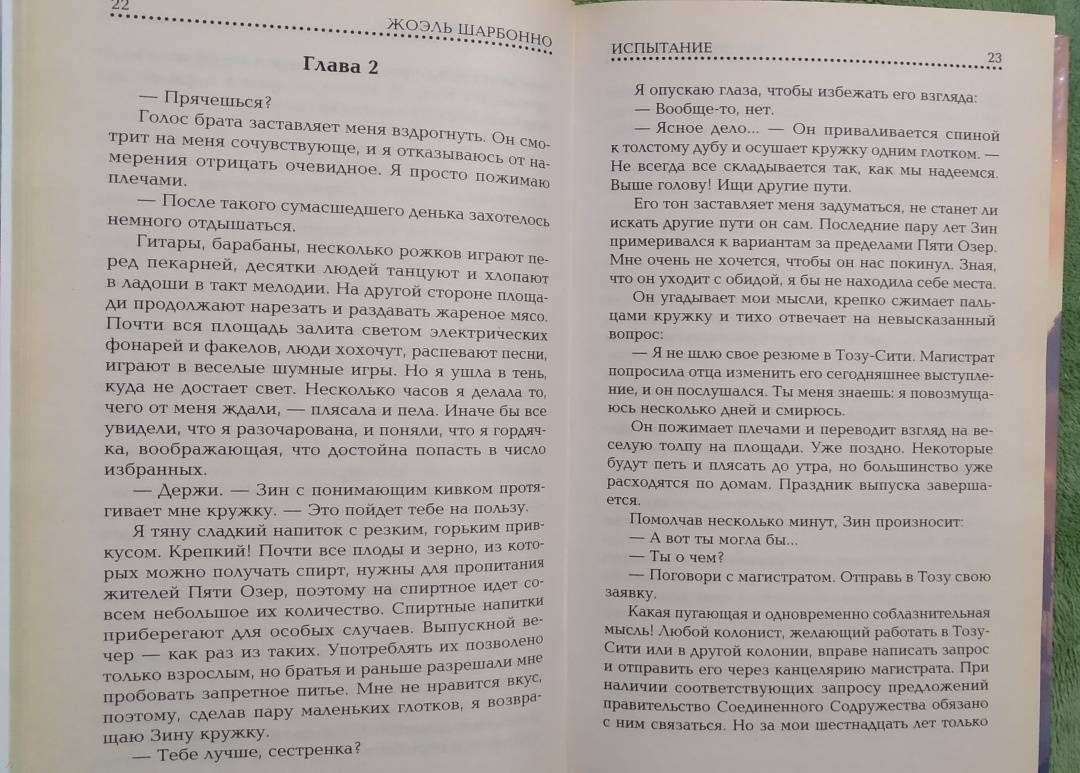 22

ЖОЭЛЬ ШАРБОННО

Глава 2

— Прячешься?

Голос брата заставляет меня вздрогнуть. Он смотрит на меня сочувствующе, и я отказываюсь от намерения отрицать очевидное. Я просто пожимаю плечами.

— После такого сумасшедшего денька захотелось немного отдышаться.

Гитары, барабаны, несколько рожков играют перед пекарней, десятки людей танцуют и хлопают в ладоши в такт мелодии. На другой стороне площади продолжают нарезать и раздавать жареное мясо. Почти вся площадь залита светом электрических фонарей и факелов, люди хохочут, распевают песни, играют в веселые шумные игры. Но я ушла в тень, куда не достает свет. Несколько часов я делала то, чего от меня ждали, — плясала и пела. Иначе бы все увидели, что я разочарована, и поняли, что я гордячка, воображающая, что достойна попасть в число избранных.

— Держи. — Зин с понимающим кивком протягивает мне кружку. — Это пойдет тебе на пользу.

Я тяну сладкий напиток с резким, горьким привкусом. Крепкий! Почти все плоды и зерно, из которых можно получать спирт, нужны для пропитания жителей Пяти Озер, поэтому на спиртное идет совсем небольшое их количество. Спиртные напитки приберегают для особых случаев. Выпускной вечер — как раз из таких. Употреблять их позволено только взрослым, но братья и раньше разрешали мне пробовать запретное питье. Мне не нравится вкус, поэтому, сделав пару маленьких глотков, я возвращаю Зину кружку.

— Тебе лучше, сестренка?

ИСПЫТАНИЕ

23

Я опускаю глаза, чтобы избежать его взгляда:

— Вообще-то, нет.

— Ясное дело... — Он приваливается спиной к толстому дубу и осушает кружку одним глотком. — Не всегда все складывается так, как мы надеемся. Выше голову! Ищи другие пути.

Его тон заставляет меня задуматься, не станет ли искать другие пути он сам. Последние пару лет Зин примеривался к вариантам за пределами Пяти Озер. Мне очень не хочется, чтобы он нас покинул. Зная, что он уходит с обидой, я бы не находила себе места.

Он угадывает мои мысли, крепко сжимает пальцами кружку и тихо отвечает на невысказанный вопрос:

— Я не шлю свое резюме в Тозу-Сити. Магистрат попросила отца изменить его сегодняшнее выступление, и он послушался. Ты меня знаешь: я повозмущаюсь несколько дней и смирюсь.

Он пожимает плечами и переводит взгляд на веселую толпу на площади. Уже поздно. Некоторые будут петь и плясать до утра, но большинство уже расходятся по домам. Праздник выпуска завершается.

Помолчав несколько минут, Зин произносит:

— А вот ты могла бы...

— Ты о чем?

— Поговори с магистратом. Отправь в Тозу свою заявку.

Какая пугающая и одновременно соблазнительная мысль! Любой колонист, желающий работать в Тозу-Сити или в другой колонии, вправе написать запрос и отправить его через канцелярию магистрата. При наличии соответствующих запросу предложений правительство Соединенного Содружества обязано с ним связаться. Но за мои шестнадцать лет только